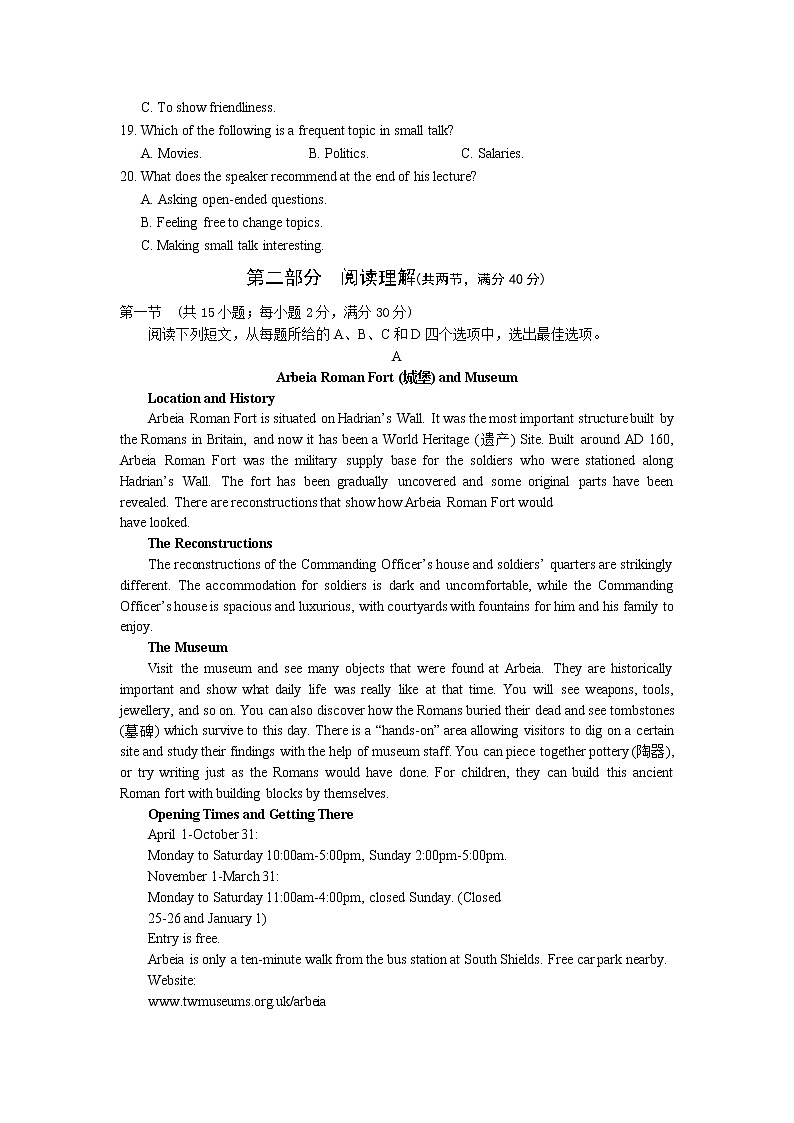 C. To show friendliness.

19. Which of the following is a frequent topic in small talk?

A. Movies. B. Politics. C. Salaries.

20. What does the speaker recommend at the end of his lecture?

A. Asking open-ended questions.

B. Feeling free to change topics.

C. Making small talk interesting.

第二部分 阅读理解(共两节，满分 40 分)

第一节 (共 15 小题；每小题 2 分，满分 30 分)

阅读下列短文，从每题所给的 A、B、C 和 D 四个选项中，选出最佳选项。

A

Arbeia Roman Fort (城堡) and Museum

Location and History

Arbeia Roman Fort is situated on Hadrian's Wall. It was the most important structure built by the Romans in Britain, and now it has been a World Heritage (遗产) Site. Built around AD 160, Arbeia Roman Fort was the military supply base for the soldiers who were stationed along Hadrian's Wall. The fort has been gradually uncovered and some original parts have been revealed. There are reconstructions that show how Arbeia Roman Fort would have looked.

The Reconstructions

The reconstructions of the Commanding Officer's house and soldiers' quarters are strikingly different. The accommodation for soldiers is dark and uncomfortable, while the Commanding Officer's house is spacious and luxurious, with courtyards with fountains for him and his family to enjoy.

The Museum

Visit the museum and see many objects that were found at Arbeia. They are historically important and show what daily life was really like at that time. You will see weapons, tools, jewellery, and so on. You can also discover how the Romans buried their dead and see tombstones (墓碑) which survive to this day. There is a "hands-on" area allowing visitors to dig on a certain site and study their findings with the help of museum staff. You can piece together pottery (陶器), or try writing just as the Romans would have done. For children, they can build this ancient Roman fort with building blocks by themselves.

Opening Times and Getting There

April 1-October 31:

Monday to Saturday 10:00am-5:00pm, Sunday 2:00pm-5:00pm.

November 1-March 31:

Monday to Saturday 11:00am-4:00pm, closed Sunday. (Closed 25-26 and January 1)

Entry is free.

Arbeia is only a ten-minute walk from the bus station at South Shields. Free car park nearby.

Website:

www.twmuseums.org.uk/arbeia